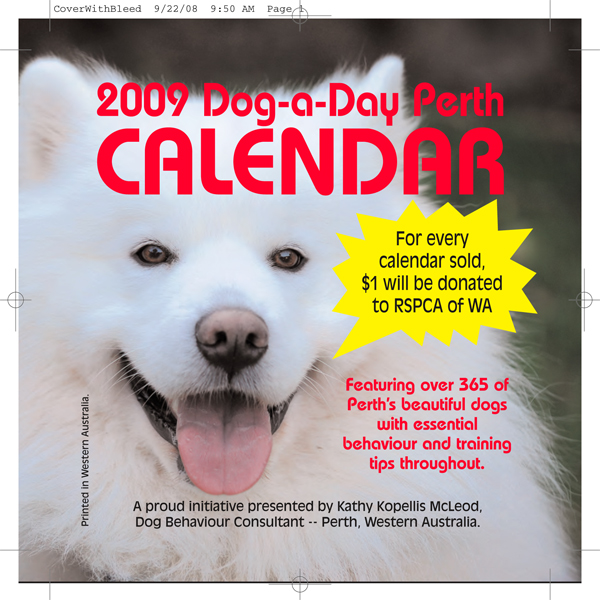 CoverWithBleed 9/22/08 9:50 AM Page 1

2009 Dog-a-Day Perth
CALENDAR

For every calendar sold, $1 will be donated to RSPCA of WA

Featuring over 365 of Perth's beautiful dogs with essential behaviour and training tips throughout.

Printed in Western Australia.

A proud initiative presented by Kathy Kopellis McLeod,
Dog Behaviour Consultant -- Perth, Western Australia.